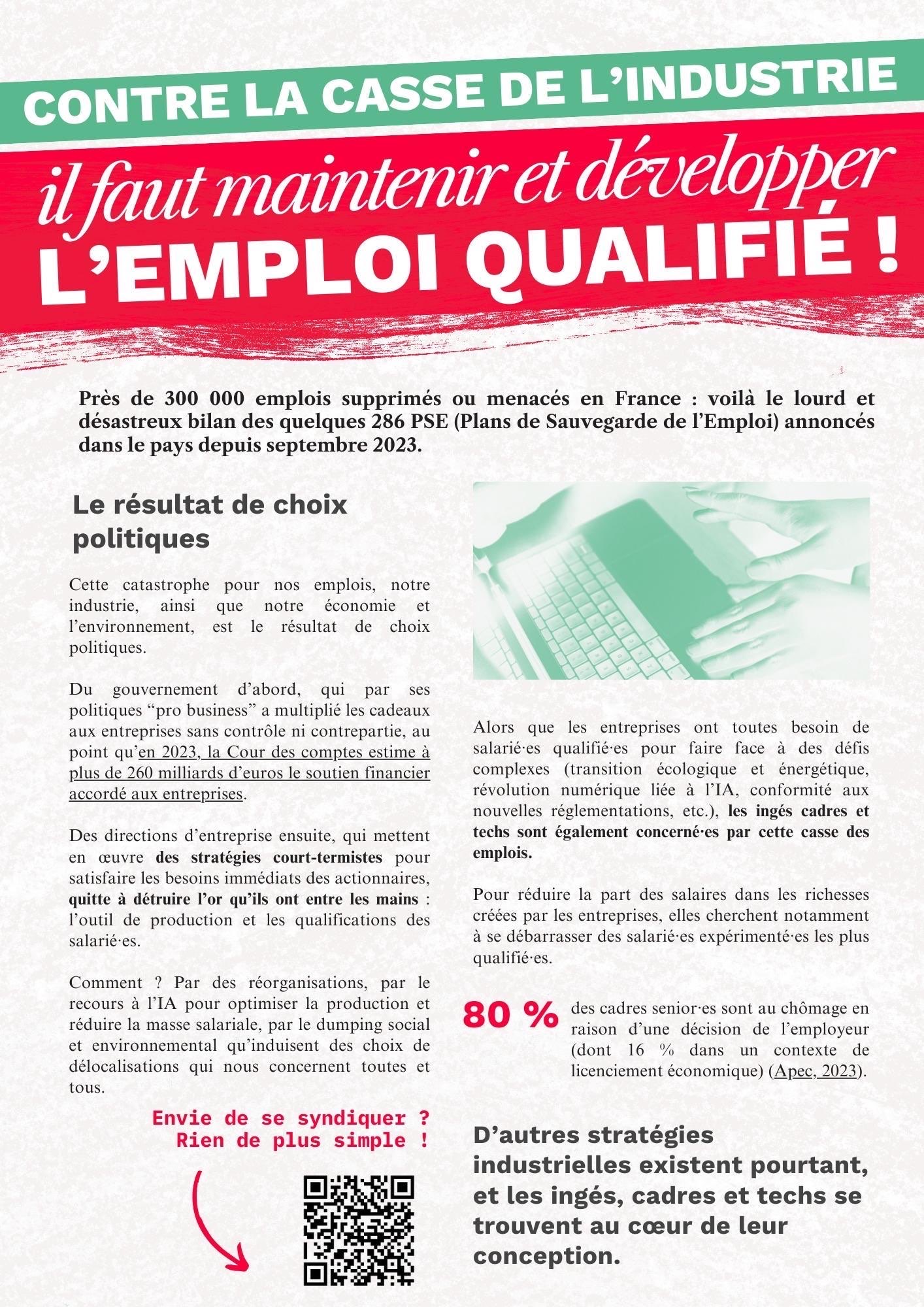 CONTRE LA CASSE DE L'INDUSTRIE

il faut maintenir et développer

L'EMPLOI QUALIFIÉ !

Près de 300 000 emplois supprimés ou menacés en France : voilà le lourd et désastreux bilan des quelques 286 PSE (Plans de Sauvegarde de l'Emploi) annoncés dans le pays depuis septembre 2023.

Le résultat de choix politiques

Cette catastrophe pour nos emplois, notre industrie, ainsi que notre économie et l'environnement, est le résultat de choix politiques.

Du gouvernement d'abord, qui par ses politiques "pro business" a multiplié les cadeaux aux entreprises sans contrôle ni contrepartie, au point qu'en 2023, la Cour des comptes estime à plus de 260 milliards d'euros le soutien financier accordé aux entreprises.

Des directions d'entreprise ensuite, qui mettent en œuvre des stratégies court-termistes pour satisfaire les besoins immédiats des actionnaires, quitte à détruire l'or qu'ils ont entre les mains : l'outil de production et les qualifications des salarié·es.

Comment ? Par des réorganisations, par le recours à l'IA pour optimiser la production et réduire la masse salariale, par le dumping social et environnemental qu'induisent des choix de délocalisations qui nous concernent toutes et tous.

Envie de se syndiquer ? Rien de plus simple !

Alors que les entreprises ont toutes besoin de salarié·es qualifié·es pour faire face à des défis complexes (transition écologique et énergétique, révolution numérique liée à l'IA, conformité aux nouvelles réglementations, etc.), les ingés cadres et techs sont également concerné·es par cette casse des emplois.

Pour réduire la part des salaires dans les richesses créées par les entreprises, elles cherchent notamment à se débarrasser des salarié·es expérimenté·es les plus qualifié·es.

80 % des cadres senior·es sont au chômage en raison d'une décision de l'employeur (dont 16 % dans un contexte de licenciement économique) (Apec, 2023).

D'autres stratégies industrielles existent pourtant, et les ingés, cadres et techs se trouvent au cœur de leur conception.